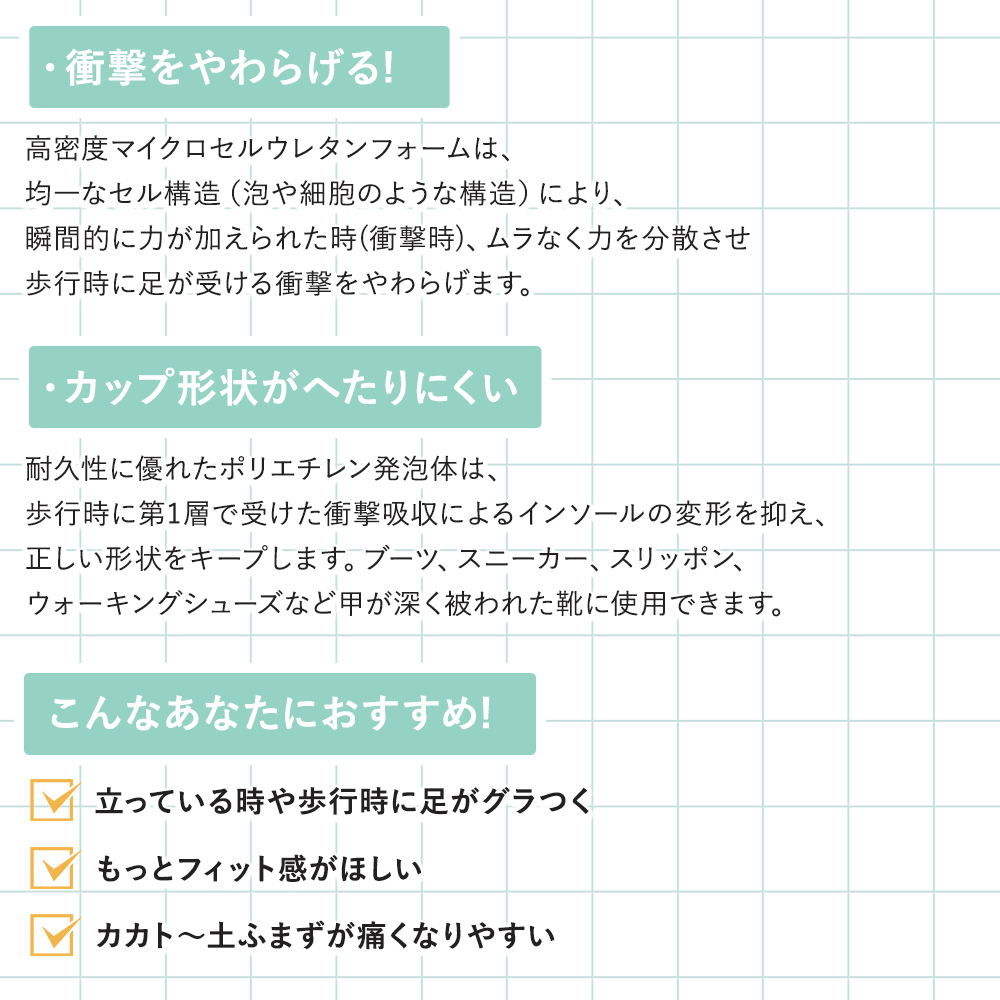 ・衝撃をやわらげる!

高密度マイクロセルウレタンフォームは、
均一なセル構造（泡や細胞のような構造）により、
瞬間的に力が加えられた時(衝撃時)、ムラなく力を分散させ
歩行時に足が受ける衝撃をやわらげます。

・カップ形状がへたりにくい

耐久性に優れたポリエチレン発泡体は、
歩行時に第1層で受けた衝撃吸収によるインソールの変形を抑え、
正しい形状をキープします。ブーツ、スニーカー、スリッポン、
ウォーキングシューズなど甲が深く被われた靴に使用できます。

こんなあなたにおすすめ!

立っている時や歩行時に足がグラつく

もっとフィット感がほしい

カカト〜土ふまずが痛くなりやすい